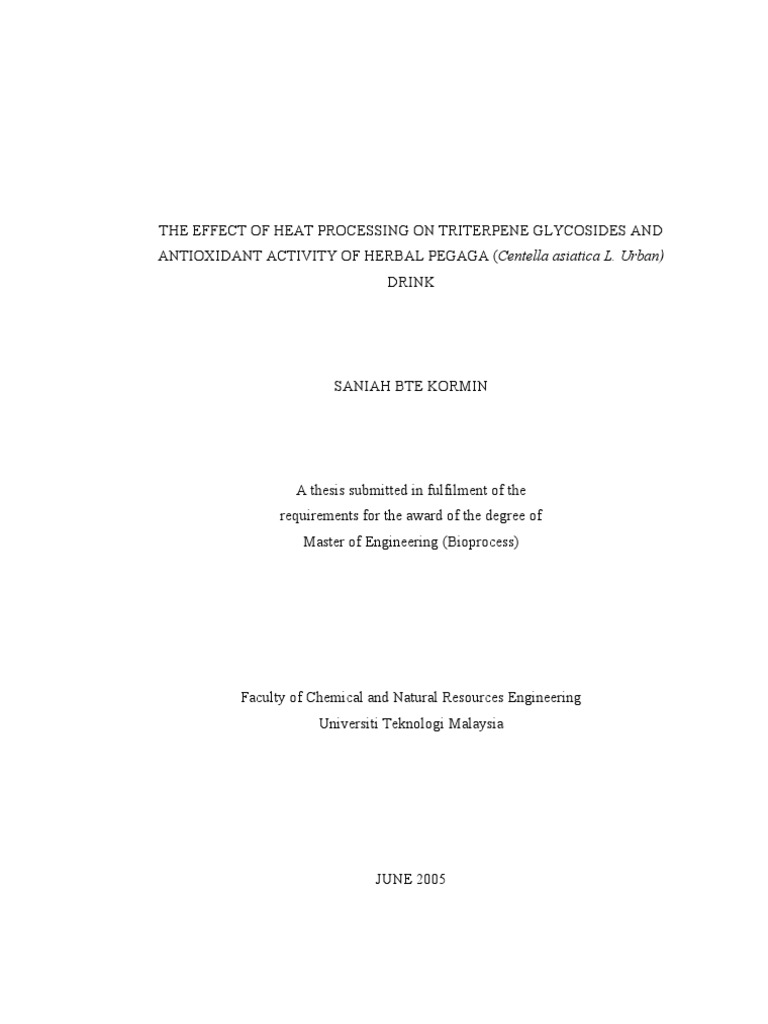 THE EFFECT OF HEAT PROCESSING ON TRITERPENE GLYCOSIDES AND ANTIOXIDANT ACTIVITY OF HERBAL PEGAGA (Centella asiatica L. Urban) DRINK

SANIAH BTE KORMIN

A thesis submitted in fulfilment of the requirements for the award of the degree of Master of Engineering (Bioprocess)

Faculty of Chemical and Natural Resources Engineering
Universiti Teknologi Malaysia

JUNE 2005